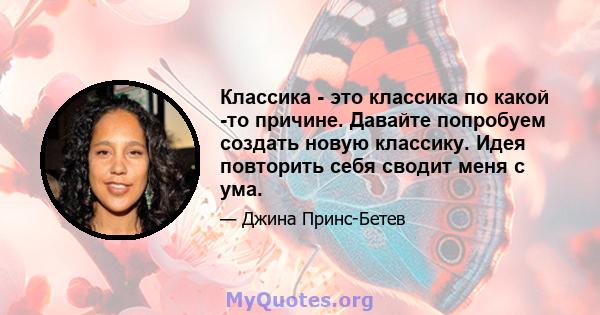 Классика - это классика по какой -то причине. Давайте попробуем создать новую классику. Идея повторить себя сводит меня с ума.

— Джина Принс-Бетев

MyQuotes.org